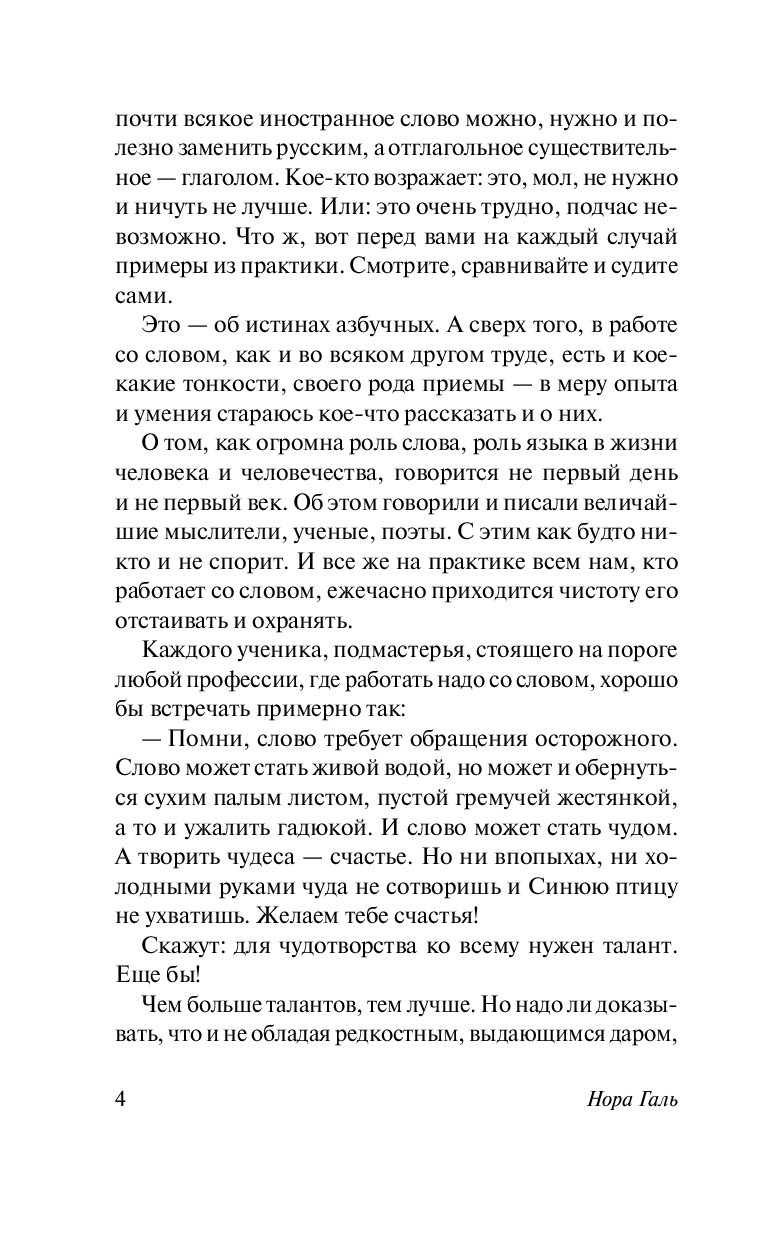 почти всякое иностранное слово можно, нужно и полезно заменить русским, а отглагольное существительное — глаголом. Кое-кто возражает: это, мол, не нужно и ничуть не лучше. Или: это очень трудно, подчас невозможно. Что ж, вот перед вами на каждый случай примеры из практики. Смотрите, сравнивайте и судите сами.

Это — об истинах азбучных. А сверх того, в работе со словом, как и во всяком другом труде, есть и кое-какие тонкости, своего рода приемы — в меру опыта и умения стараюсь кое-что рассказать и о них.

О том, как огромна роль слова, роль языка в жизни человека и человечества, говорится не первый день и не первый век. Об этом говорили и писали величайшие мыслители, ученые, поэты. С этим как будто никто и не спорит. И все же на практике всем нам, кто работает со словом, ежечасно приходится чистоту его отстаивать и охранять.

Каждого ученика, подмастерья, стоящего на пороге любой профессии, где работать надо со словом, хорошо бы встречать примерно так:

— Помни, слово требует обращения осторожного. Слово может стать живой водой, но может и обернуться сухим палым листом, пустой гремучей жестянкой, а то и ужалить гадюкой. И слово может стать чудом. А творить чудеса — счастье. Но ни впопыхах, ни холодными руками чуда не сотворишь и Синюю птицу не ухватишь. Желаем тебе счастья!

Скажут: для чудотворства ко всему нужен талант. Еще бы!

Чем больше талантов, тем лучше. Но надо ли доказывать, что и не обладая редкостным, выдающимся даром,

4

Нора Галь